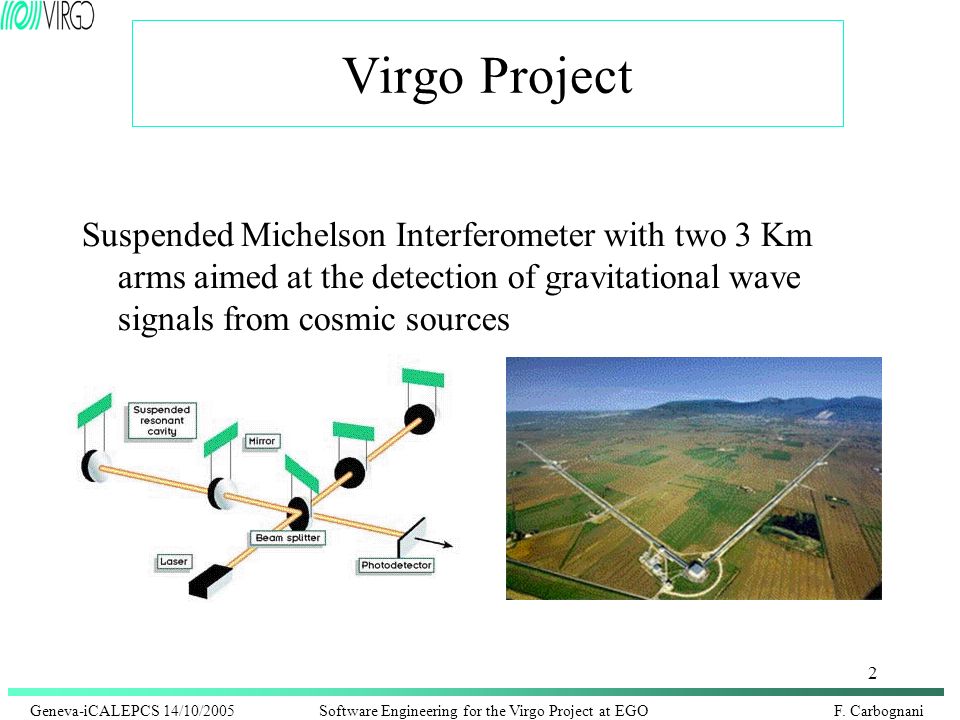 VIRGO

Virgo Project

Suspended Michelson Interferometer with two 3 Km arms aimed at the detection of gravitational wave signals from cosmic sources

Suspended resonant cavity

Mirror

Beam splitter

Laser

Photodetector

2

Geneva-iCALEPCS 14/10/2005 Software Engineering for the Virgo Project at EGO F. Carbognani